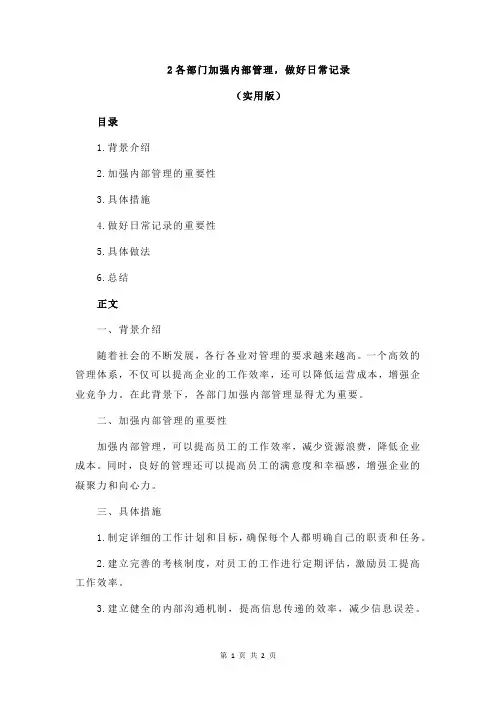 2 各部门加强内部管理，做好日常记录

（实用版）

目录

1.背景介绍

2.加强内部管理的重要性

3.具体措施

4.做好日常记录的重要性

5.具体做法

6.总结

正文

一、背景介绍

随着社会的不断发展，各行各业对管理的要求越来越高。一个高效的管理体系，不仅可以提高企业的工作效率，还可以降低运营成本，增强企业竞争力。在此背景下，各部门加强内部管理显得尤为重要。

二、加强内部管理的重要性

加强内部管理，可以提高员工的工作效率，减少资源浪费，降低企业成本。同时，良好的管理还可以提高员工的满意度和幸福感，增强企业的凝聚力和向心力。

三、具体措施

1.制定详细的工作计划和目标，确保每个人都明确自己的职责和任务。

2.建立完善的考核制度，对员工的工作进行定期评估，激励员工提高工作效率。

3.建立健全的内部沟通机制，提高信息传递的效率，减少信息误差。

第 1 页 共 2 页